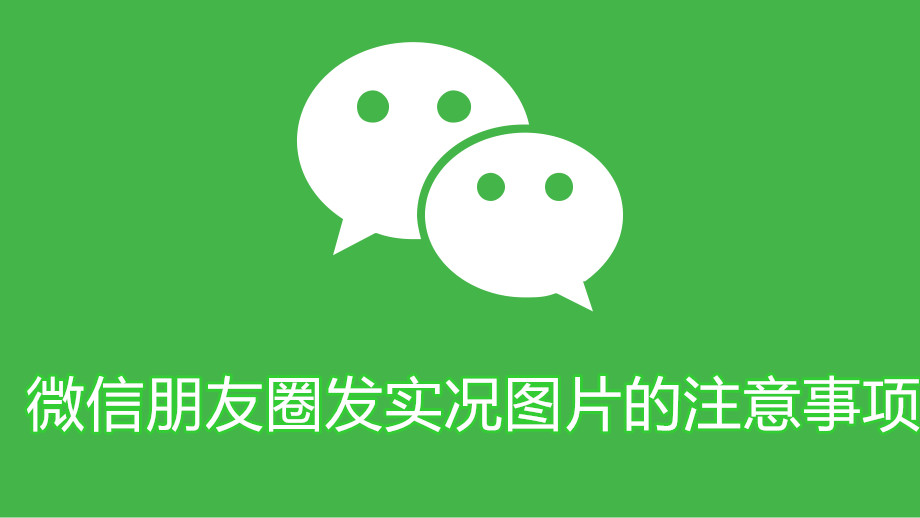 微信朋友圈发实况图片的注意事项